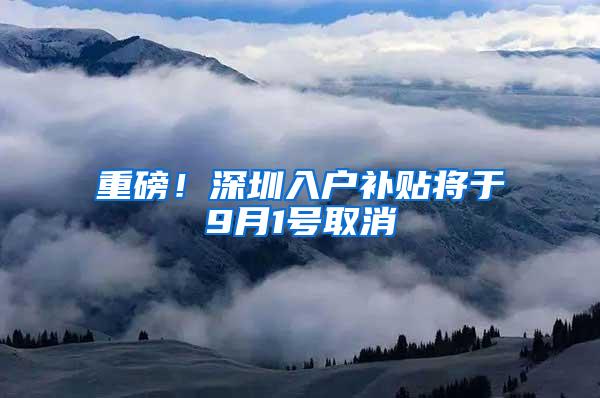 重磅！深圳入户补贴将于9月1号取消